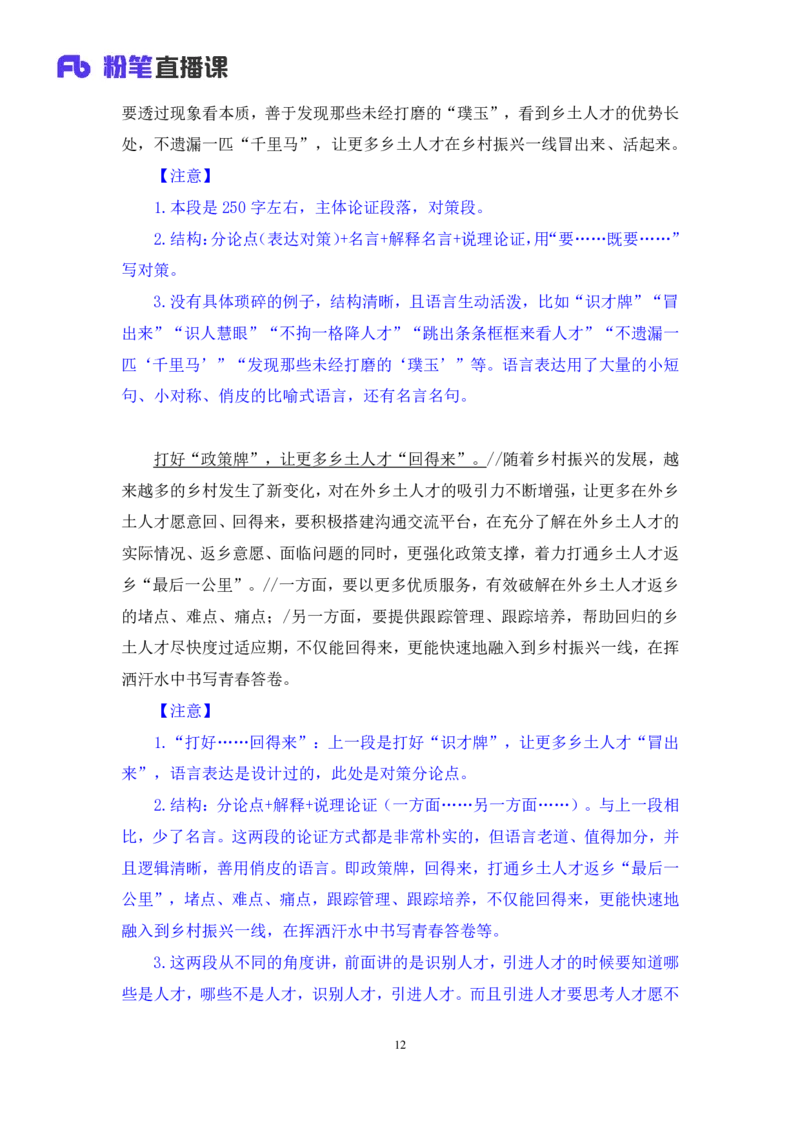 Fb 粉笔直播课

要透过现象看本质，善于发现那些未经打磨的“璞玉”，看到乡土人才的优势长处，不遗漏一匹“千里马”，让更多乡土人才在乡村振兴一线冒出来、活起来。

【注意】

1.本段是 250 字左右，主体论证段落，对策段。

2.结构：分论点（表达对策）+名言+解释名言+说理论证，用“要……既要……”写对策。

3.没有具体琐碎的例子，结构清晰，且语言生动活泼，比如“识才牌”“冒出来”“识人慧眼”“不拘一格降人才”“跳出条条框框来看人才”“不遗漏一匹‘千里马’”“发现那些未经打磨的‘璞玉’”等。语言表达用了大量的小短句、小对称、俏皮的比喻式语言，还有名言名句。

打好“政策牌”，让更多乡土人才“回得来”。//随着乡村振兴的发展，越来越多的乡村发生了新变化，对在外乡土人才的吸引力不断增强，让更多在外乡土人才愿意回、回得来，要积极搭建沟通交流平台，在充分了解在外乡土人才的实际情况、返乡意愿、面临问题的同时，更强化政策支撑，着力打通乡土人才返乡“最后一公里”。//一方面，要以更多优质服务，有效破解在外乡土人才返乡的堵点、难点、痛点；/另一方面，要提供跟踪管理、跟踪培养，帮助回归的乡土人才尽快度过适应期，不仅能回得来，更能快速地融入到乡村振兴一线，在挥洒汗水中书写青春答卷。

【注意】

1.“打好……回得来”：上一段是打好“识才牌”，让更多乡土人才“冒出来”，语言表达是设计过的，此处是对策分论点。

2.结构：分论点+解释+说理论证（一方面……另一方面……）。与上一段相比，少了名言。这两段的论证方式都是非常朴实的，但语言老道、值得加分，并且逻辑清晰，善用俏皮的语言。即政策牌，回得来，打通乡土人才返乡“最后一公里”，堵点、难点、痛点，跟踪管理、跟踪培养，不仅能回得来，更能快速地融入到乡村振兴一线，在挥洒汗水中书写青春答卷等。

3.这两段从不同的角度讲，前面讲的是识别人才，引进人才的时候要知道哪些是人才，哪些不是人才，识别人才，引进人才。而且引进人才要思考人才愿不

12